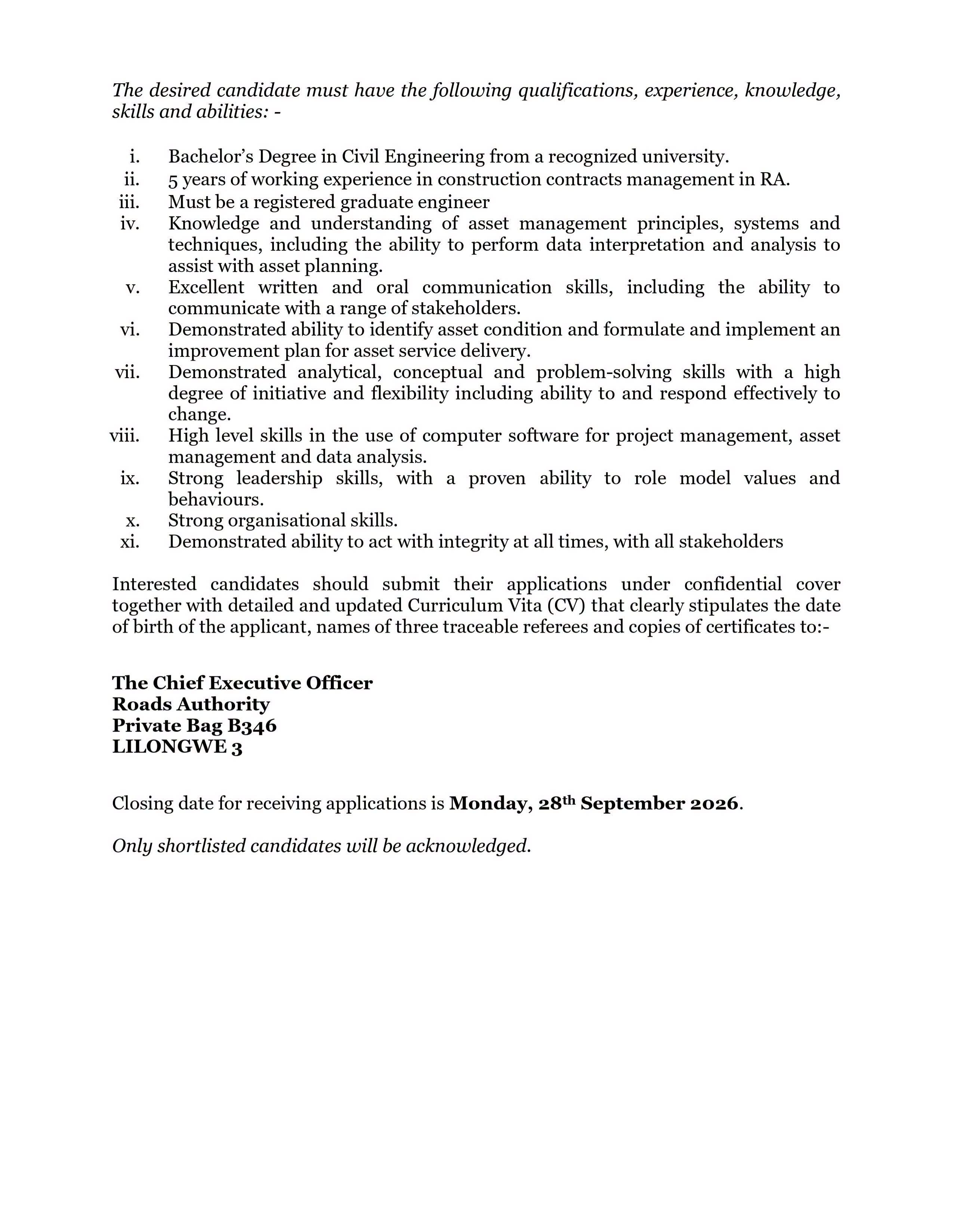 The desired candidate must have the following qualifications, experience, knowledge, skills and abilities: -

i. Bachelor's Degree in Civil Engineering from a recognized university.
ii. 5 years of working experience in construction contracts management in RA.
iii. Must be a registered graduate engineer
iv. Knowledge and understanding of asset management principles, systems and techniques, including the ability to perform data interpretation and analysis to assist with asset planning.
v. Excellent written and oral communication skills, including the ability to communicate with a range of stakeholders.
vi. Demonstrated ability to identify asset condition and formulate and implement an improvement plan for asset service delivery.
vii. Demonstrated analytical, conceptual and problem-solving skills with a high degree of initiative and flexibility including ability to and respond effectively to change.
viii. High level skills in the use of computer software for project management, asset management and data analysis.
ix. Strong leadership skills, with a proven ability to role model values and behaviours.
x. Strong organisational skills.
xi. Demonstrated ability to act with integrity at all times, with all stakeholders

Interested candidates should submit their applications under confidential cover together with detailed and updated Curriculum Vita (CV) that clearly stipulates the date of birth of the applicant, names of three traceable referees and copies of certificates to:-

The Chief Executive Officer
Roads Authority
Private Bag B346
LILONGWE 3

Closing date for receiving applications is Monday, 28th September 2026.

Only shortlisted candidates will be acknowledged.